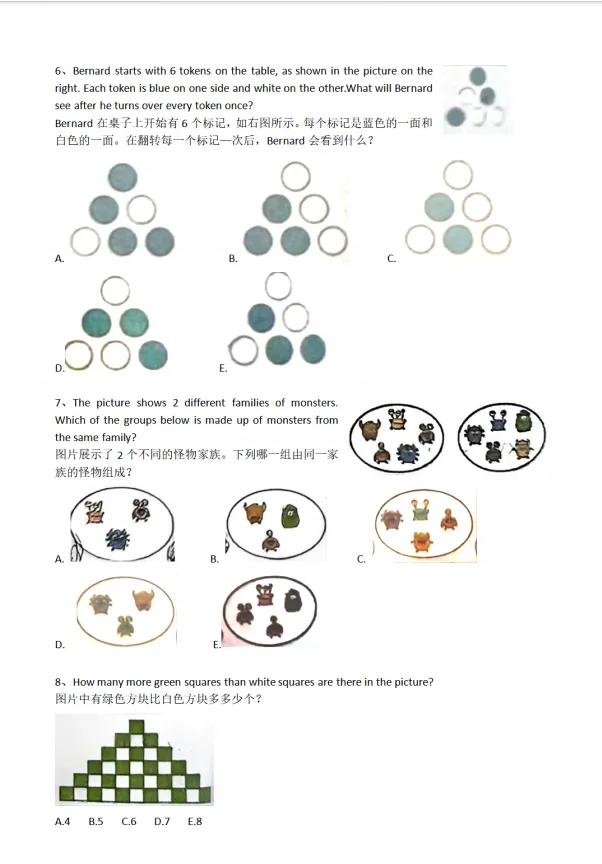 6、Bernard starts with 6 tokens on the table, as shown in the picture on the right. Each token is blue on one side and white on the other.What will Bernard see after he turns over every token once?

Bernard在桌子上开始有6个标记，如右图所示。每个标记是蓝色的一面和白色的一面。在翻转每一个标记一次后，Bernard会看到什么？

A.

B.

C.

D.

E.

7、The picture shows 2 different families of monsters. Which of the groups below is made up of monsters from the same family?

图片展示了2个不同的怪物家族。下列哪一组由同一家族的怪物组成？

A.

B.

C.

D.

E.

8、How many more green squares than white squares are there in the picture?

图片中有绿色方块比白色方块多多少个？

A.4 B.5 C.6 D.7 E.8